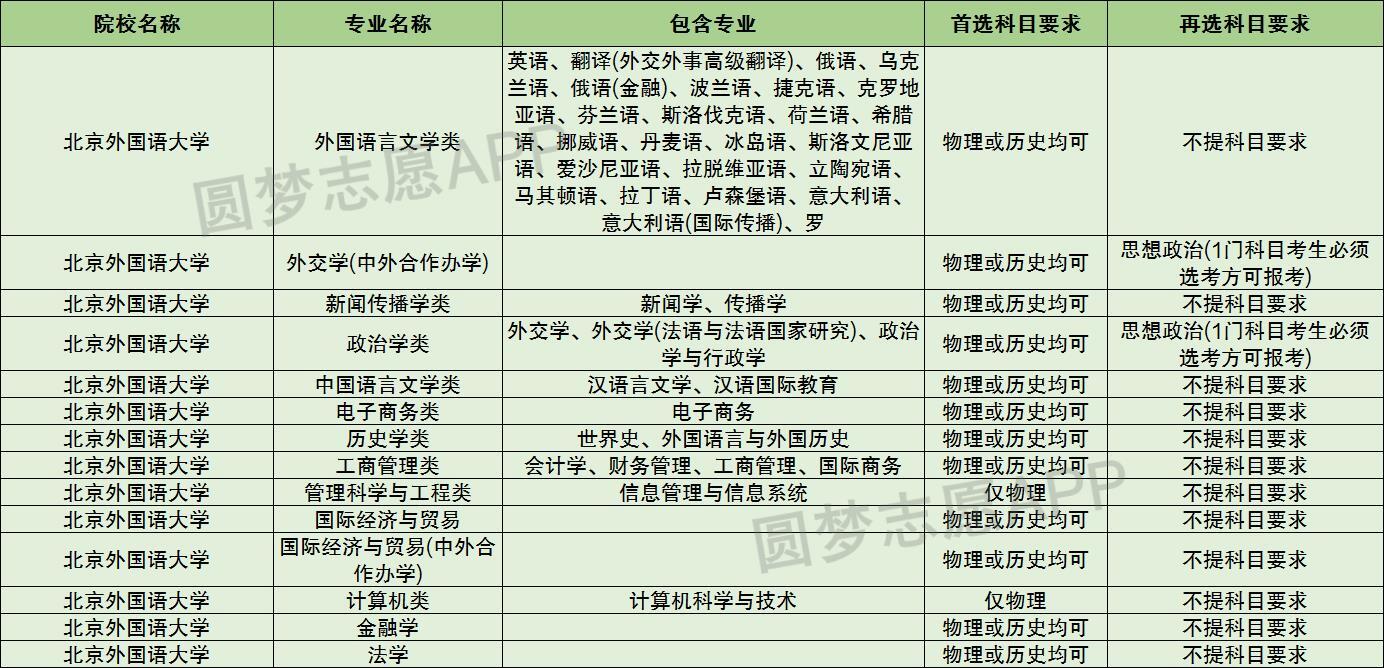 | 院校名称 | 专业名称 | 包含专业 | 首选科目要求 | 再选科目要求 |
|---|---|---|---|---|
| 北京外国语大学 | 外国语言文学类 | 英语、翻译(外交外事高级翻译)、俄语、乌克兰语、俄语(金融)、波兰语、捷克语、克罗地亚语、芬兰语、斯洛伐克语、荷兰语、希腊语、挪威语、丹麦语、冰岛语、斯洛文尼亚语、爱沙尼亚语、拉脱维亚语、立陶宛语、马其顿语、拉丁语、卢森堡语、意大利语、意大利语(国际传播)、罗 | 物理或历史均可 | 不提科目要求 |
| 北京外国语大学 | 外交学(中外合作办学) | | 物理或历史均可 | 思想政治(1门科目考生必须选考方可报考) |
| 北京外国语大学 | 新闻传播学类 | 新闻学、传播学 | 物理或历史均可 | 不提科目要求 |
| 北京外国语大学 | 政治学类 | 外交学、外交学(法语与法语国家研究)、政治学与行政学 | 物理或历史均可 | 思想政治(1门科目考生必须选考方可报考) |
| 北京外国语大学 | 中国语言文学类 | 汉语言文学、汉语国际教育 | 物理或历史均可 | 不提科目要求 |
| 北京外国语大学 | 电子商务类 | 电子商务 | 物理或历史均可 | 不提科目要求 |
| 北京外国语大学 | 历史学类 | 世界史、外国语言与外国历史 | 物理或历史均可 | 不提科目要求 |
| 北京外国语大学 | 工商管理类 | 会计学、财务管理、工商管理、国际商务 | 物理或历史均可 | 不提科目要求 |
| 北京外国语大学 | 管理科学与工程类 | 信息管理与信息系统 | 仅物理 | 不提科目要求 |
| 北京外国语大学 | 国际经济与贸易 | | 物理或历史均可 | 不提科目要求 |
| 北京外国语大学 | 国际经济与贸易(中外合作办学) | | 物理或历史均可 | 不提科目要求 |
| 北京外国语大学 | 计算机类 | 计算机科学与技术 | 仅物理 | 不提科目要求 |
| 北京外国语大学 | 金融学 | | 物理或历史均可 | 不提科目要求 |
| 北京外国语大学 | 法学 | | 物理或历史均可 | 不提科目要求 |

圆梦志愿APP
圆梦志愿APP